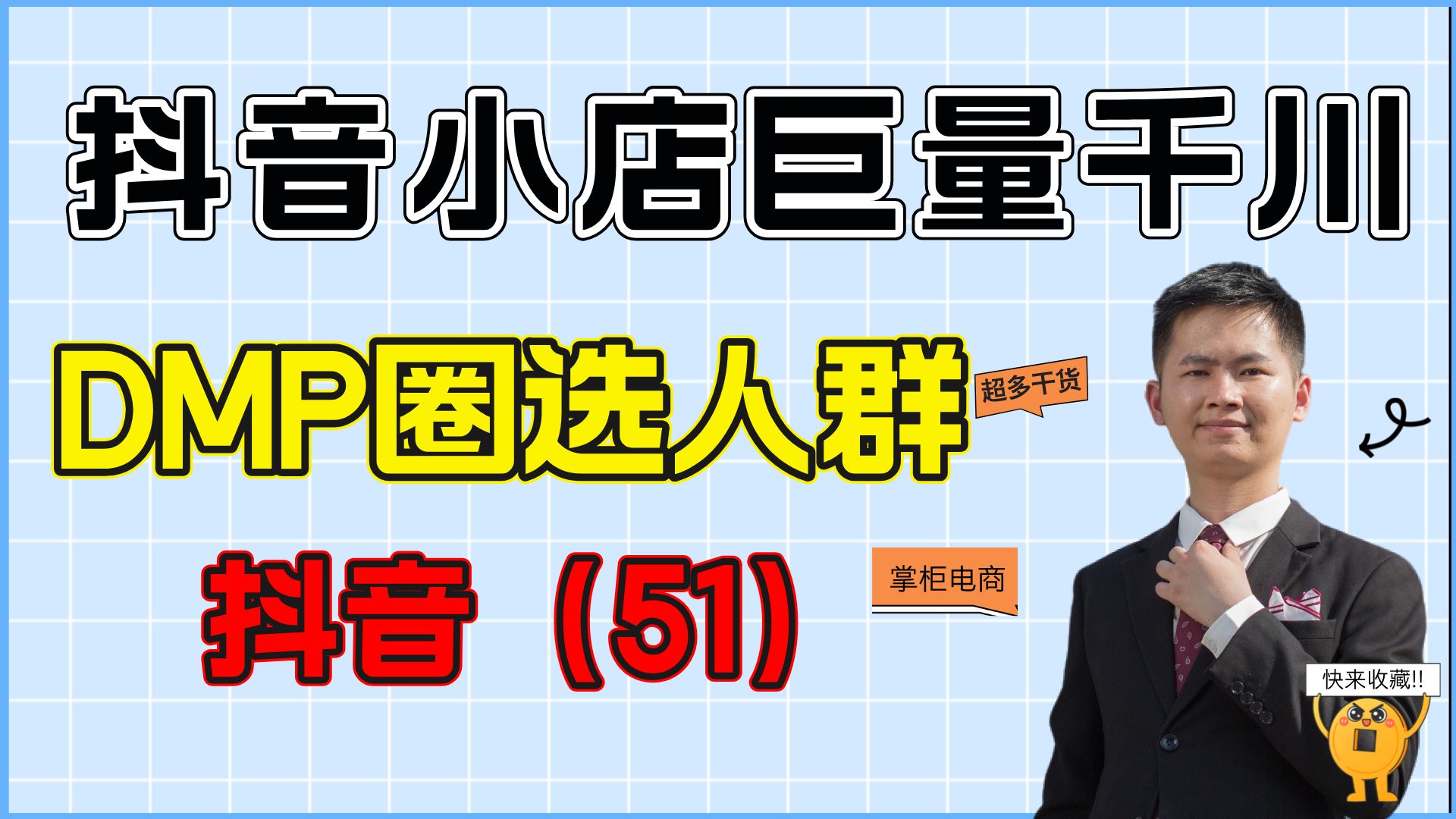 抖音小店巨量千川

DMP圈选人群

超多干货

抖音（51）

掌柜电商

快来收藏!!